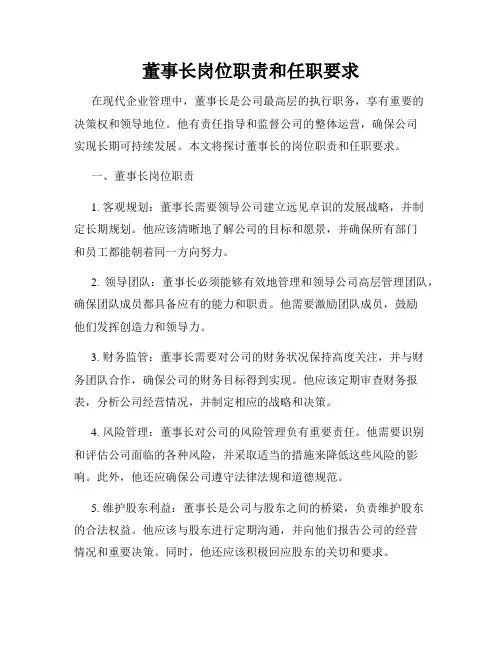 董事长岗位职责和任职要求

在现代企业管理中，董事长是公司最高层的执行职务，享有重要的决策权和领导地位。他有责任指导和监督公司的整体运营，确保公司实现长期可持续发展。本文将探讨董事长的岗位职责和任职要求。

一、董事长岗位职责

1. 客观规划：董事长需要领导公司建立远见卓识的发展战略，并制定长期规划。他应该清晰地了解公司的目标和愿景，并确保所有部门和员工都能朝着同一方向努力。

2. 领导团队：董事长必须能够有效地管理和领导公司高层管理团队，确保团队成员都具备应有的能力和职责。他需要激励团队成员，鼓励他们发挥创造力和领导力。

3. 财务监管：董事长需要对公司的财务状况保持高度关注，并与财务团队合作，确保公司的财务目标得到实现。他应该定期审查财务报表，分析公司经营情况，并制定相应的战略和决策。

4. 风险管理：董事长对公司的风险管理负有重要责任。他需要识别和评估公司面临的各种风险，并采取适当的措施来降低这些风险的影响。此外，他还应确保公司遵守法律法规和道德规范。

5. 维护股东利益：董事长是公司与股东之间的桥梁，负责维护股东的合法权益。他应该与股东进行定期沟通，并向他们报告公司的经营情况和重要决策。同时，他还应该积极回应股东的关切和要求。